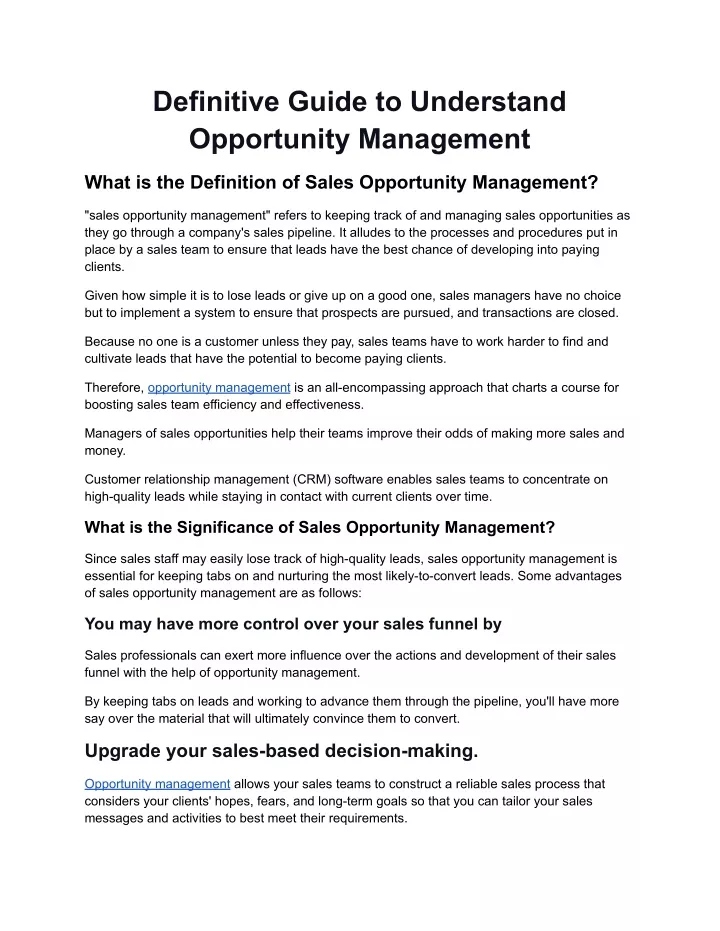 Definitive Guide to Understand Opportunity Management

What is the Definition of Sales Opportunity Management?

"sales opportunity management" refers to keeping track of and managing sales opportunities as they go through a company's sales pipeline. It alludes to the processes and procedures put in place by a sales team to ensure that leads have the best chance of developing into paying clients.

Given how simple it is to lose leads or give up on a good one, sales managers have no choice but to implement a system to ensure that prospects are pursued, and transactions are closed.

Because no one is a customer unless they pay, sales teams have to work harder to find and cultivate leads that have the potential to become paying clients.

Therefore, opportunity management is an all-encompassing approach that charts a course for boosting sales team efficiency and effectiveness.

Managers of sales opportunities help their teams improve their odds of making more sales and money.

Customer relationship management (CRM) software enables sales teams to concentrate on high-quality leads while staying in contact with current clients over time.

What is the Significance of Sales Opportunity Management?

Since sales staff may easily lose track of high-quality leads, sales opportunity management is essential for keeping tabs on and nurturing the most likely-to-convert leads. Some advantages of sales opportunity management are as follows:

You may have more control over your sales funnel by

Sales professionals can exert more influence over the actions and development of their sales funnel with the help of opportunity management.

By keeping tabs on leads and working to advance them through the pipeline, you'll have more say over the material that will ultimately convince them to convert.

Upgrade your sales-based decision-making.

Opportunity management allows your sales teams to construct a reliable sales process that considers your clients' hopes, fears, and long-term goals so that you can tailor your sales messages and activities to best meet their requirements.